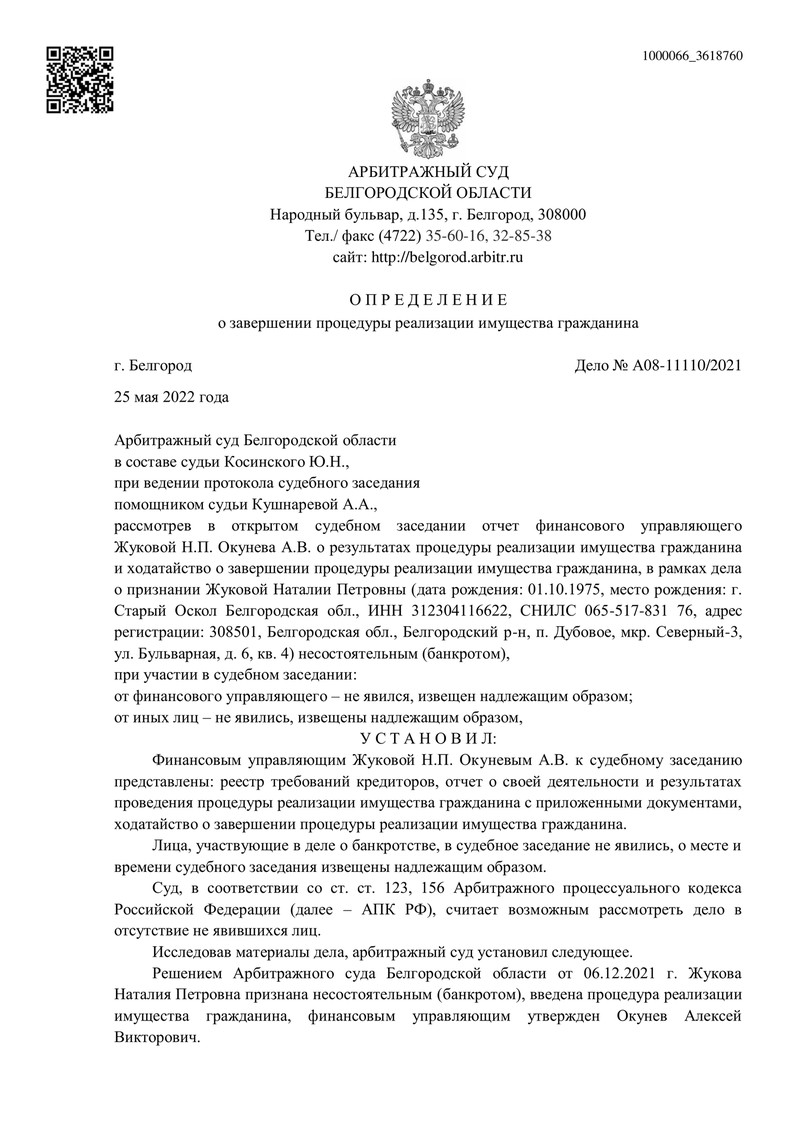 1000066_3618760

АРБИТРАЖНЫЙ СУД
БЕЛГОРОДСКОЙ ОБЛАСТИ
Народный бульвар, д.135, г. Белгород, 308000
Тел./ факс (4722) 35-60-16, 32-85-38
сайт: http://belgorod.arbitr.ru

О П Р Е Д Е Л Е Н И Е
о завершении процедуры реализации имущества гражданина

г. Белгород

Дело № А08-11110/2021

25 мая 2022 года

Арбитражный суд Белгородской области
в составе судьи Косинского Ю.Н.,
при ведении протокола судебного заседания
помощником судьи Кушнаревой А.А.,
рассмотрев в открытом судебном заседании отчет финансового управляющего Жуковой Н.П. Окунева А.В. о результатах процедуры реализации имущества гражданина и ходатайство о завершении процедуры реализации имущества гражданина, в рамках дела о признании Жуковой Наталии Петровны (дата рождения: 01.10.1975, место рождения: г. Старый Оскол Белгородская обл., ИНН 312304116622, СНИЛС 065-517-831 76, адрес регистрации: 308501, Белгородская обл., Белгородский р-н, п. Дубовое, мкр. Северный-3, ул. Бульварная, д. 6, кв. 4) несостоятельным (банкротом),
при участии в судебном заседании:
от финансового управляющего – не явился, извещен надлежащим образом;
от иных лиц – не явились, извещены надлежащим образом,
У С Т А Н О В И Л:
Финансовым управляющим Жуковой Н.П. Окуневым А.В. к судебному заседанию представлены: реестр требований кредиторов, отчет о своей деятельности и результатах проведения процедуры реализации имущества гражданина с приложенными документами, ходатайство о завершении процедуры реализации имущества гражданина.

Лица, участвующие в деле о банкротстве, в судебное заседание не явились, о месте и времени судебного заседания извещены надлежащим образом.

Суд, в соответствии со ст. ст. 123, 156 Арбитражного процессуального кодекса Российской Федерации (далее – АПК РФ), считает возможным рассмотреть дело в отсутствие не явившихся лиц.

Исследовав материалы дела, арбитражный суд установил следующее.

Решением Арбитражного суда Белгородской области от 06.12.2021 г. Жукова Наталия Петровна признана несостоятельным (банкротом), введена процедура реализации имущества гражданина, финансовым управляющим утвержден Окунев Алексей Викторович.